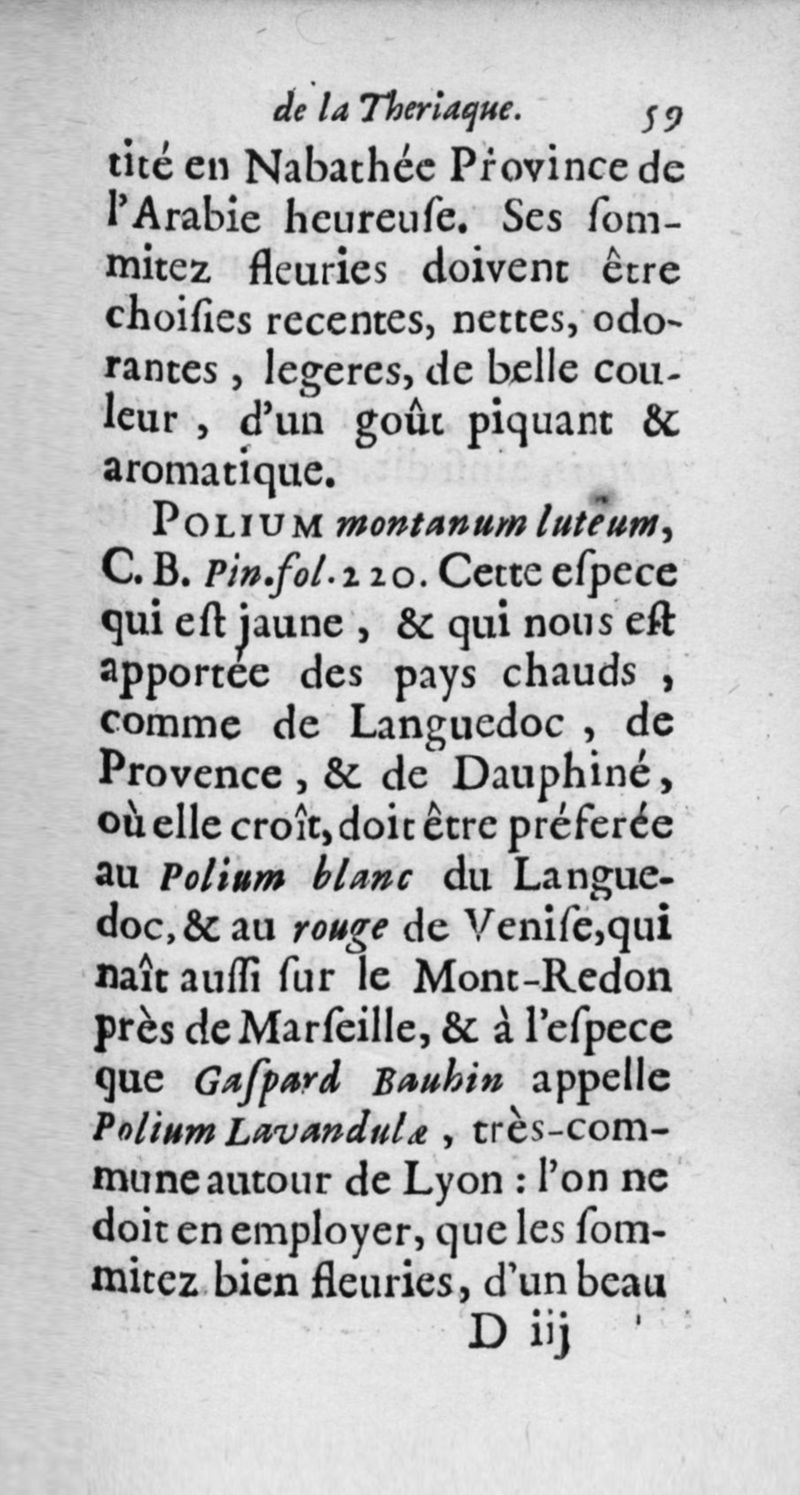 de la Theriaque. 59

tité en Nabathée Province de l'Arabie heureuſe. Ses ſommitez fleuries doivent être choiſies recentes, nettes, odorantes, legeres, de belle couleur, d'un goût piquant & aromatique.

POLIUM montanum luteum, C. B. Pin. fol. 220. Cette eſpece qui eſt jaune, & qui nous eſt apportée des pays chauds, comme de Languedoc, de Provence, & de Dauphiné, où elle croît, doit être préferée au Polium blanc du Languedoc, & au rouge de Veniſe, qui naît auſſi ſur le Mont-Redon près de Marſeille, & à l'eſpece que Gaſpard Bauhin appelle Polium Lavandulæ, très-commune autour de Lyon : l'on ne doit en employer, que les ſommitez bien fleuries, d'un beau

D iij